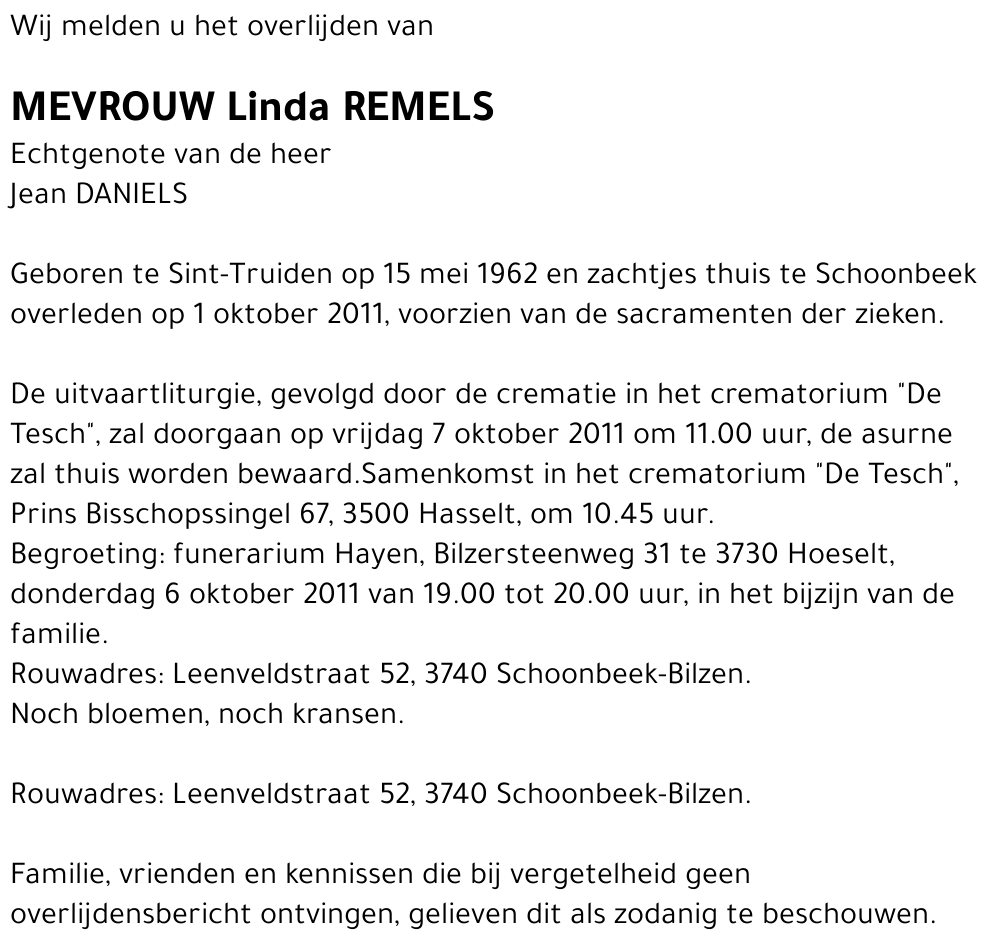 Wij melden u het overlijden van

MEVROUW Linda REMELS
Echtgenote van de heer
Jean DANIELS

Geboren te Sint-Truiden op 15 mei 1962 en zachtjes thuis te Schoonbeek overleden op 1 oktober 2011, voorzien van de sacramenten der zieken.

De uitvaartliturgie, gevolgd door de crematie in het crematorium "De Tesch", zal doorgaan op vrijdag 7 oktober 2011 om 11.00 uur, de asurne zal thuis worden bewaard.Samenkomst in het crematorium "De Tesch", Prins Bisschopssingel 67, 3500 Hasselt, om 10.45 uur.
Begroeting: funerarium Hayen, Bilzersteenweg 31 te 3730 Hoeselt, donderdag 6 oktober 2011 van 19.00 tot 20.00 uur, in het bijzijn van de familie.
Rouwadres: Leenveldstraat 52, 3740 Schoonbeek-Bilzen.
Noch bloemen, noch kransen.

Rouwadres: Leenveldstraat 52, 3740 Schoonbeek-Bilzen.

Familie, vrienden en kennissen die bij vergetelheid geen overlijdensbericht ontvingen, gelieven dit als zodanig te beschouwen.